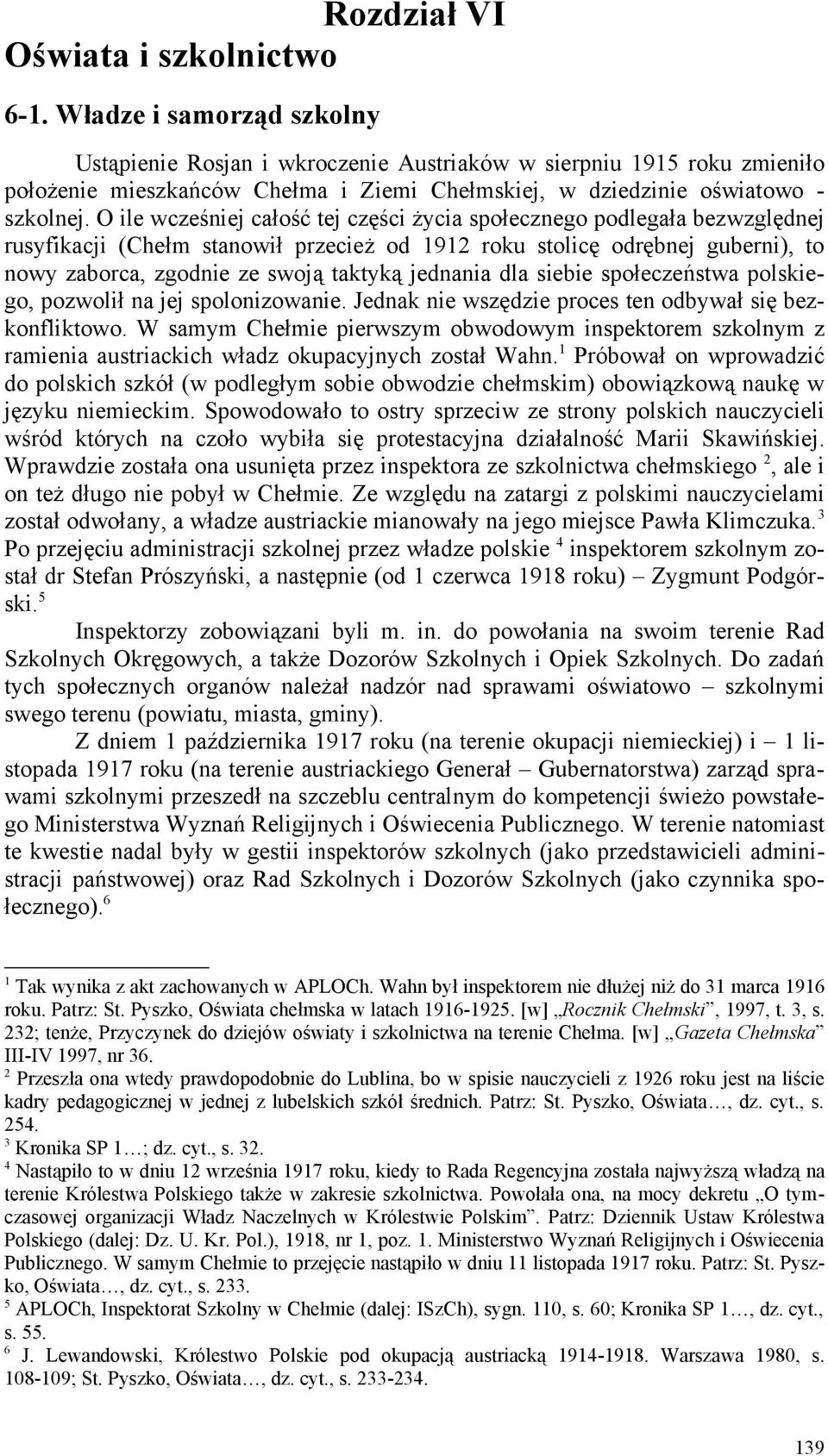 Rozdział VI

Oświata i szkolnictwo

6-1. Władze i samorząd szkolny

Ustąpienie Rosjan i wkroczenie Austriaków w sierpniu 1915 roku zmieniło położenie mieszkańców Chełma i Ziemi Chełmskiej, w dziedzinie oświatowo - szkolnej. O ile wcześniej całość tej części życia społecznego podlegała bezwzględnej rusyfikacji (Chełm stanowił przecież od 1912 roku stolicę odrębnej guberni), to nowy zaborca, zgodnie ze swoją taktyką jednania dla siebie społeczeństwa polskiego, pozwolił na jej spolonizowanie. Jednak nie wszędzie proces ten odbywał się bezkonfliktowo. W samym Chełmie pierwszym obwodowym inspektorem szkolnym z ramienia austriackich władz okupacyjnych został Wahn.$^1$ Próbował on wprowadzić do polskich szkół (w podległym sobie obwodzie chełmskim) obowiązkową naukę w języku niemieckim. Spowodowało to ostry sprzeciw ze strony polskich nauczycieli wśród których na czoło wybiła się protestacyjna działalność Marii Skawińskiej. Wprawdzie została ona usunięta przez inspektora ze szkolnictwa chełmskiego $^2$, ale i on też długo nie pobył w Chełmie. Ze względu na zatargi z polskimi nauczycielami został odwołany, a władze austriackie mianowały na jego miejsce Pawła Klimczuka.$^3$ Po przejęciu administracji szkolnej przez władze polskie $^4$ inspektorem szkolnym został dr Stefan Prószyński, a następnie (od 1 czerwca 1918 roku) – Zygmunt Podgórski.$^5$

Inspektorzy zobowiązani byli m. in. do powołania na swoim terenie Rad Szkolnych Okręgowych, a także Dozorów Szkolnych i Opiek Szkolnych. Do zadań tych społecznych organów należał nadzór nad sprawami oświatowo – szkolnymi swego terenu (powiatu, miasta, gminy).

Z dniem 1 października 1917 roku (na terenie okupacji niemieckiej) i – 1 listopada 1917 roku (na terenie austriackiego Generał – Gubernatorstwa) zarząd sprawami szkolnymi przeszedł na szczeblu centralnym do kompetencji świeżo powstałego Ministerstwa Wyznań Religijnych i Oświecenia Publicznego. W terenie natomiast te kwestie nadal były w gestii inspektorów szkolnych (jako przedstawicieli administracji państwowej) oraz Rad Szkolnych i Dozorów Szkolnych (jako czynnika społecznego).$^6$

$^1$ Tak wynika z akt zachowanych w APLOCh. Wahn był inspektorem nie dłużej niż do 31 marca 1916 roku. Patrz: St. Pyszko, Oświata chełmska w latach 1916-1925. [w] „Rocznik Chełmski”, 1997, t. 3, s. 232; tenże, Przyczynek do dziejów oświaty i szkolnictwa na terenie Chełma. [w] „Gazeta Chełmska” III-IV 1997, nr 36.
$^2$ Przeszła ona wtedy prawdopodobnie do Lublina, bo w spisie nauczycieli z 1926 roku jest na liście kadry pedagogicznej w jednej z lubelskich szkół średnich. Patrz: St. Pyszko, Oświata…, dz. cyt., s. 254.
$^3$ Kronika SP 1…; dz. cyt., s. 32.
$^4$ Nastąpiło to w dniu 12 września 1917 roku, kiedy to Rada Regencyjna została najwyższą władzą na terenie Królestwa Polskiego także w zakresie szkolnictwa. Powołała ona, na mocy dekretu „O tymczasowej organizacji Władz Naczelnych w Królestwie Polskim”. Patrz: Dziennik Ustaw Królestwa Polskiego (dalej: Dz. U. Kr. Pol.), 1918, nr 1, poz. 1. Ministerstwo Wyznań Religijnych i Oświecenia Publicznego. W samym Chełmie to przejęcie nastąpiło w dniu 11 listopada 1917 roku. Patrz: St. Pyszko, Oświata…, dz. cyt., s. 233.
$^5$ APLOCh, Inspektorat Szkolny w Chełmie (dalej: ISzCh), sygn. 110, s. 60; Kronika SP 1…, dz. cyt., s. 55.
$^6$ J. Lewandowski, Królestwo Polskie pod okupacją austriacką 1914-1918. Warszawa 1980, s. 108-109; St. Pyszko, Oświata…, dz. cyt., s. 233-234.

139